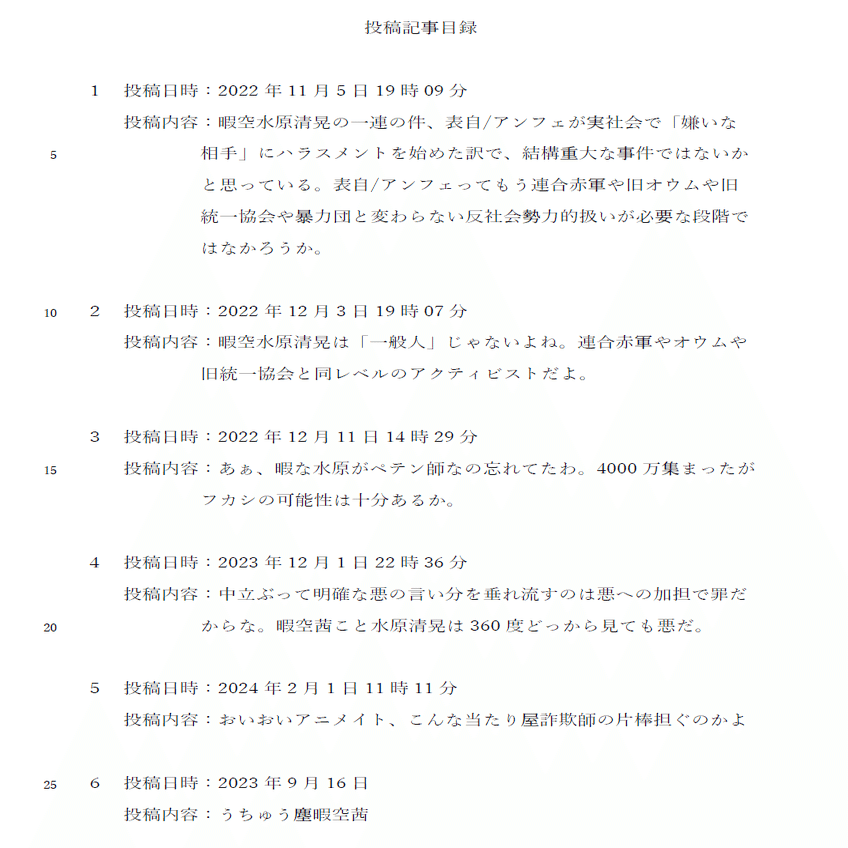 投稿記事目録

1　投稿日時：2022 年 11 月 5 日 19 時 09 分
投稿内容：暇空水原清晃の一連の件、表自/アンフェが実社会で「嫌いな相手」にハラスメントを始めた訳で、結構重大な事件ではないかと思っている。表自/アンフェってもう連合赤軍や旧オウムや旧統一協会や暴力団と変わらない反社会勢力的扱いが必要な段階ではなかろうか。

5

10　2　投稿日時：2022 年 12 月 3 日 19 時 07 分
投稿内容：暇空水原清晃は「一般人」じゃないよね。連合赤軍やオウムや旧統一協会と同レベルのアクティビストだよ。

3　投稿日時：2022 年 12 月 11 日 14 時 29 分
15　投稿内容：あぁ、暇な水原がペテン師なの忘れてたわ。4000 万集まったがフカシの可能性は十分あるか。

4　投稿日時：2023 年 12 月 1 日 22 時 36 分
投稿内容：中立ぶって明確な悪の言い分を垂れ流すのは悪への加担で罪だからな。暇空茜こと水原清晃は 360 度どっから見ても悪だ。

20

5　投稿日時：2024 年 2 月 1 日 11 時 11 分
投稿内容：おいおいアニメイト、こんな当たり屋詐欺師の片棒担ぐのかよ

25　6　投稿日時：2023 年 9 月 16 日
投稿内容：うちゅう塵暇空茜